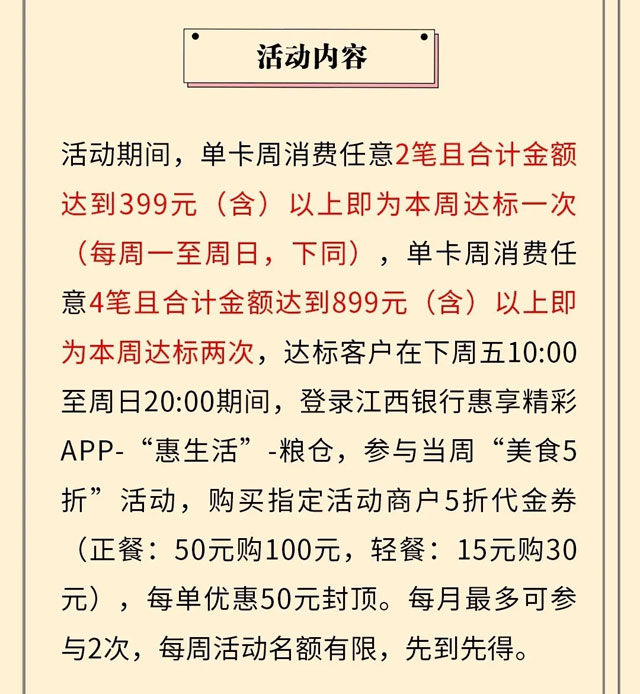 活动内容

活动期间，单卡周消费任意2笔且合计金额达到399元（含）以上即为本周达标一次（每周一至周日，下同），单卡周消费任意4笔且合计金额达到899元（含）以上即为本周达标两次，达标客户在下周五10:00至周日20:00期间，登录江西银行惠享精彩APP-“惠生活”-粮仓，参与当周“美食5折”活动，购买指定活动商户5折代金券（正餐：50元购100元，轻餐：15元购30元），每单优惠50元封顶。每月最多可参与2次，每周活动名额有限，先到先得。